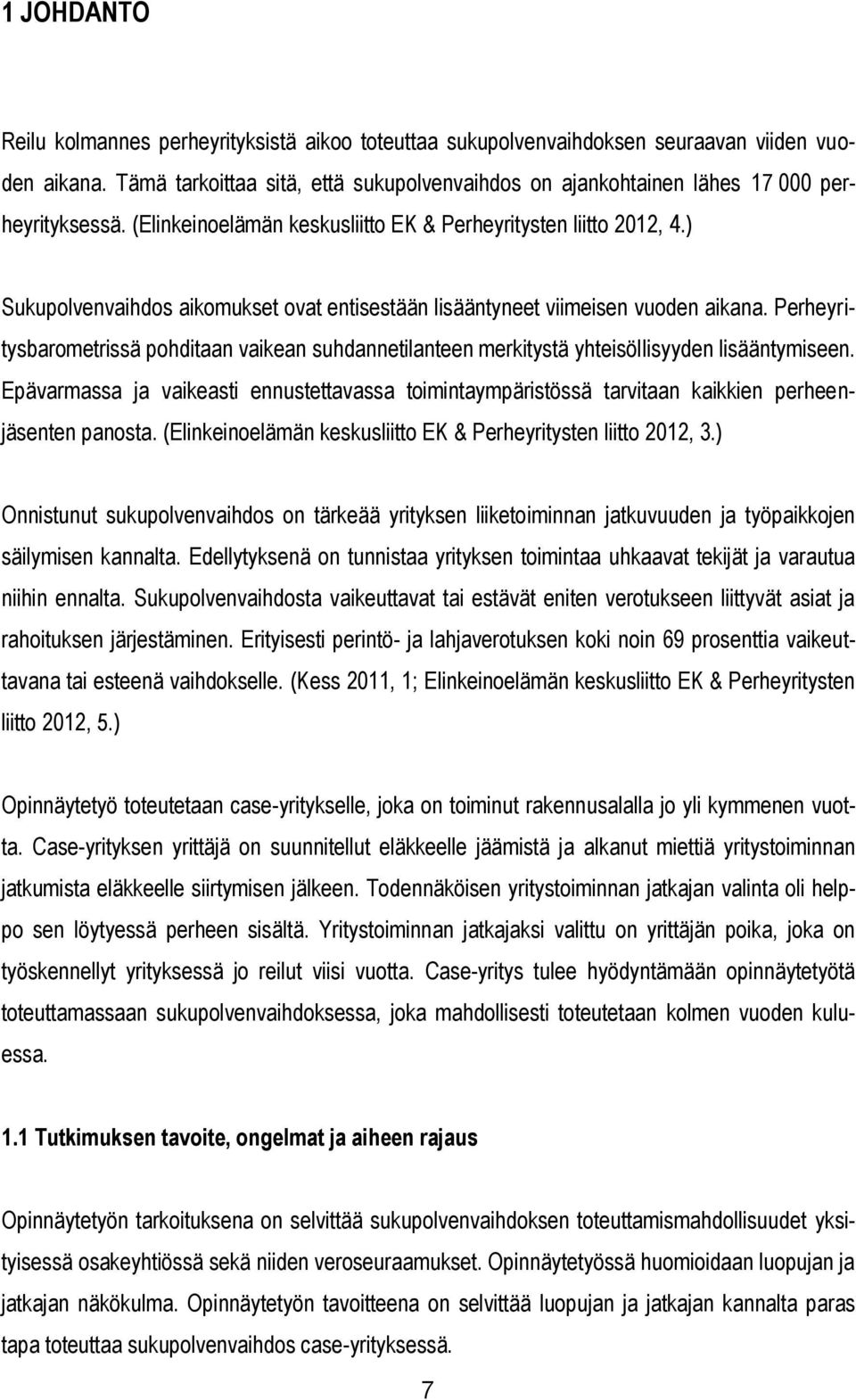 1 JOHDANTO

Reilu kolmannes perheyrityksistä aikoo toteuttaa sukupolvenvaihdoksen seuraavan viiden vuoden aikana. Tämä tarkoittaa sitä, että sukupolvenvaihdos on ajankohtainen lähes 17 000 perheyrityksessä. (Elinkeinoelämän keskusliitto EK & Perheyritysten liitto 2012, 4.)

Sukupolvenvaihdos aikomukset ovat entisestään lisääntyneet viimeisen vuoden aikana. Perheyritysbarometrissä pohditaan vaikean suhdannetilanteen merkitystä yhteisöllisyyden lisääntymiseen. Epävarmassa ja vaikeasti ennustettavassa toimintaympäristössä tarvitaan kaikkien perheenjäsenten panosta. (Elinkeinoelämän keskusliitto EK & Perheyritysten liitto 2012, 3.)

Onnistunut sukupolvenvaihdos on tärkeää yrityksen liiketoiminnan jatkuvuuden ja työpaikkojen säilymisen kannalta. Edellytyksenä on tunnistaa yrityksen toimintaa uhkaavat tekijät ja varautua niihin ennalta. Sukupolvenvaihdosta vaikeuttavat tai estävät eniten verotukseen liittyvät asiat ja rahoituksen järjestäminen. Erityisesti perintö- ja lahjaverotuksen koki noin 69 prosenttia vaikeuttavana tai esteenä vaihdokselle. (Kess 2011, 1; Elinkeinoelämän keskusliitto EK & Perheyritysten liitto 2012, 5.)

Opinnäytetyö toteutetaan case-yritykselle, joka on toiminut rakennusalalla jo yli kymmenen vuotta. Case-yrityksen yrittäjä on suunnitellut eläkkeelle jäämistä ja alkanut miettiä yritystoiminnan jatkumista eläkkeelle siirtymisen jälkeen. Todennäköisen yritystoiminnan jatkajan valinta oli helppo sen löytyessä perheen sisältä. Yritystoiminnan jatkajaksi valittu on yrittäjän poika, joka on työskennellyt yrityksessä jo reilut viisi vuotta. Case-yritys tulee hyödyntämään opinnäytetyötä toteuttamassaan sukupolvenvaihdoksessa, joka mahdollisesti toteutetaan kolmen vuoden kuluessa.

1.1 Tutkimuksen tavoite, ongelmat ja aiheen rajaus

Opinnäytetyön tarkoituksena on selvittää sukupolvenvaihdoksen toteuttamismahdollisuudet yksityisessä osakeyhtiössä sekä niiden veroseuraamukset. Opinnäytetyössä huomioidaan luopujan ja jatkajan näkökulma. Opinnäytetyön tavoitteena on selvittää luopujan ja jatkajan kannalta paras tapa toteuttaa sukupolvenvaihdos case-yrityksessä.

7